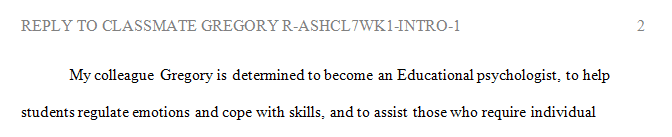 REPLY TO CLASSMATE GREGORY R-ASHCL7WK1-INTRO-1 2

My colleague Gregory is determined to become an Educational psychologist, to help students regulate emotions and cope with skills, and to assist those who require individual